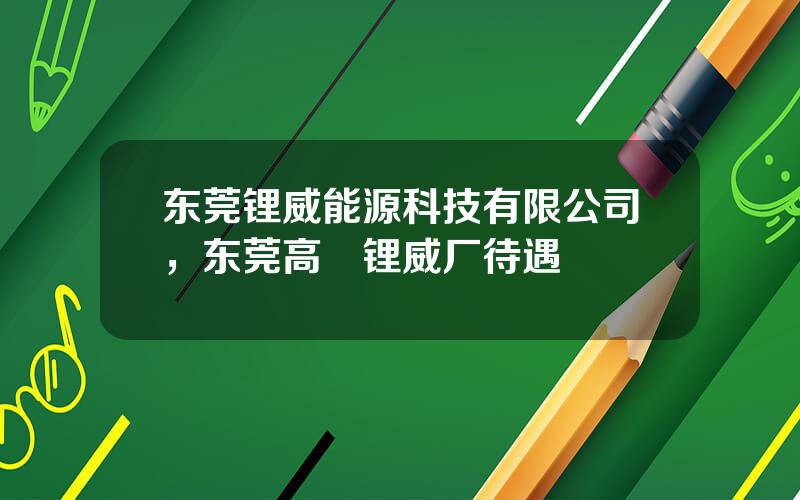 东莞锂威能源科技有限公司，东莞高　锂威厂待遇